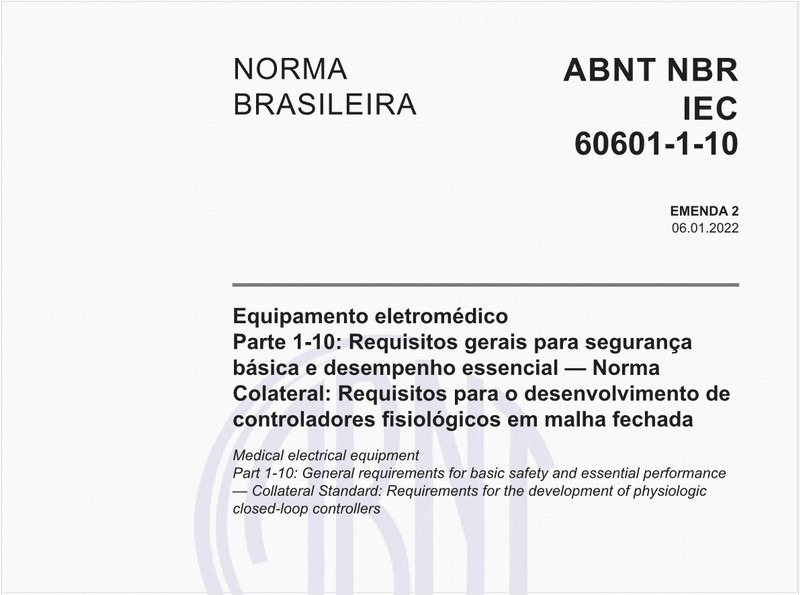 NORMA BRASILEIRA

ABNT NBR IEC 60601-1-10

EMENDA 2
06.01.2022

Equipamento eletromédico
Parte 1-10: Requisitos gerais para segurança básica e desempenho essencial — Norma Colateral: Requisitos para o desenvolvimento de controladores fisiológicos em malha fechada

Medical electrical equipment
Part 1-10: General requirements for basic safety and essential performance — Collateral Standard: Requirements for the development of physiologic closed-loop controllers